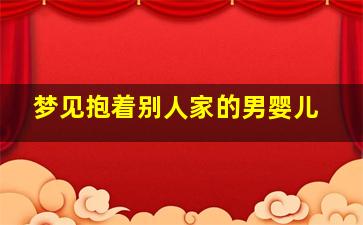 梦见抱着别人家的男婴儿